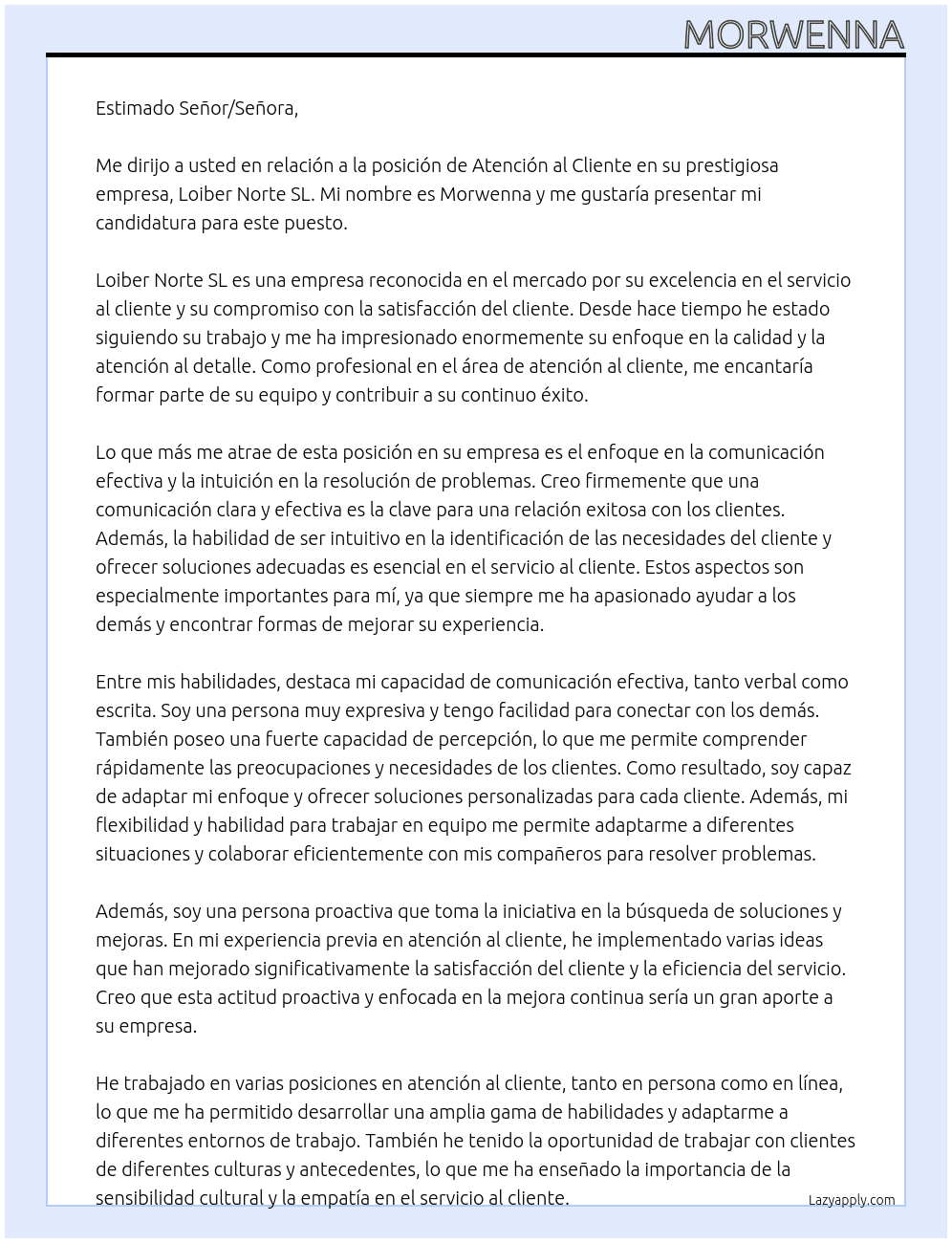 MORWENNA

Estimado Señor/Señora,

Me dirijo a usted en relación a la posición de Atención al Cliente en su prestigiosa empresa, Loiber Norte SL. Mi nombre es Morwenna y me gustaría presentar mi candidatura para este puesto.

Loiber Norte SL es una empresa reconocida en el mercado por su excelencia en el servicio al cliente y su compromiso con la satisfacción del cliente. Desde hace tiempo he estado siguiendo su trabajo y me ha impresionado enormemente su enfoque en la calidad y la atención al detalle. Como profesional en el área de atención al cliente, me encantaría formar parte de su equipo y contribuir a su continuo éxito.

Lo que más me atrae de esta posición en su empresa es el enfoque en la comunicación efectiva y la intuición en la resolución de problemas. Creo firmemente que una comunicación clara y efectiva es la clave para una relación exitosa con los clientes. Además, la habilidad de ser intuitivo en la identificación de las necesidades del cliente y ofrecer soluciones adecuadas es esencial en el servicio al cliente. Estos aspectos son especialmente importantes para mí, ya que siempre me ha apasionado ayudar a los demás y encontrar formas de mejorar su experiencia.

Entre mis habilidades, destaca mi capacidad de comunicación efectiva, tanto verbal como escrita. Soy una persona muy expresiva y tengo facilidad para conectar con los demás. También poseo una fuerte capacidad de percepción, lo que me permite comprender rápidamente las preocupaciones y necesidades de los clientes. Como resultado, soy capaz de adaptar mi enfoque y ofrecer soluciones personalizadas para cada cliente. Además, mi flexibilidad y habilidad para trabajar en equipo me permite adaptarme a diferentes situaciones y colaborar eficientemente con mis compañeros para resolver problemas.

Además, soy una persona proactiva que toma la iniciativa en la búsqueda de soluciones y mejoras. En mi experiencia previa en atención al cliente, he implementado varias ideas que han mejorado significativamente la satisfacción del cliente y la eficiencia del servicio. Creo que esta actitud proactiva y enfocada en la mejora continua sería un gran aporte a su empresa.

He trabajado en varias posiciones en atención al cliente, tanto en persona como en línea, lo que me ha permitido desarrollar una amplia gama de habilidades y adaptarme a diferentes entornos de trabajo. También he tenido la oportunidad de trabajar con clientes de diferentes culturas y antecedentes, lo que me ha enseñado la importancia de la sensibilidad cultural y la empatía en el servicio al cliente.

Lazyapply.com